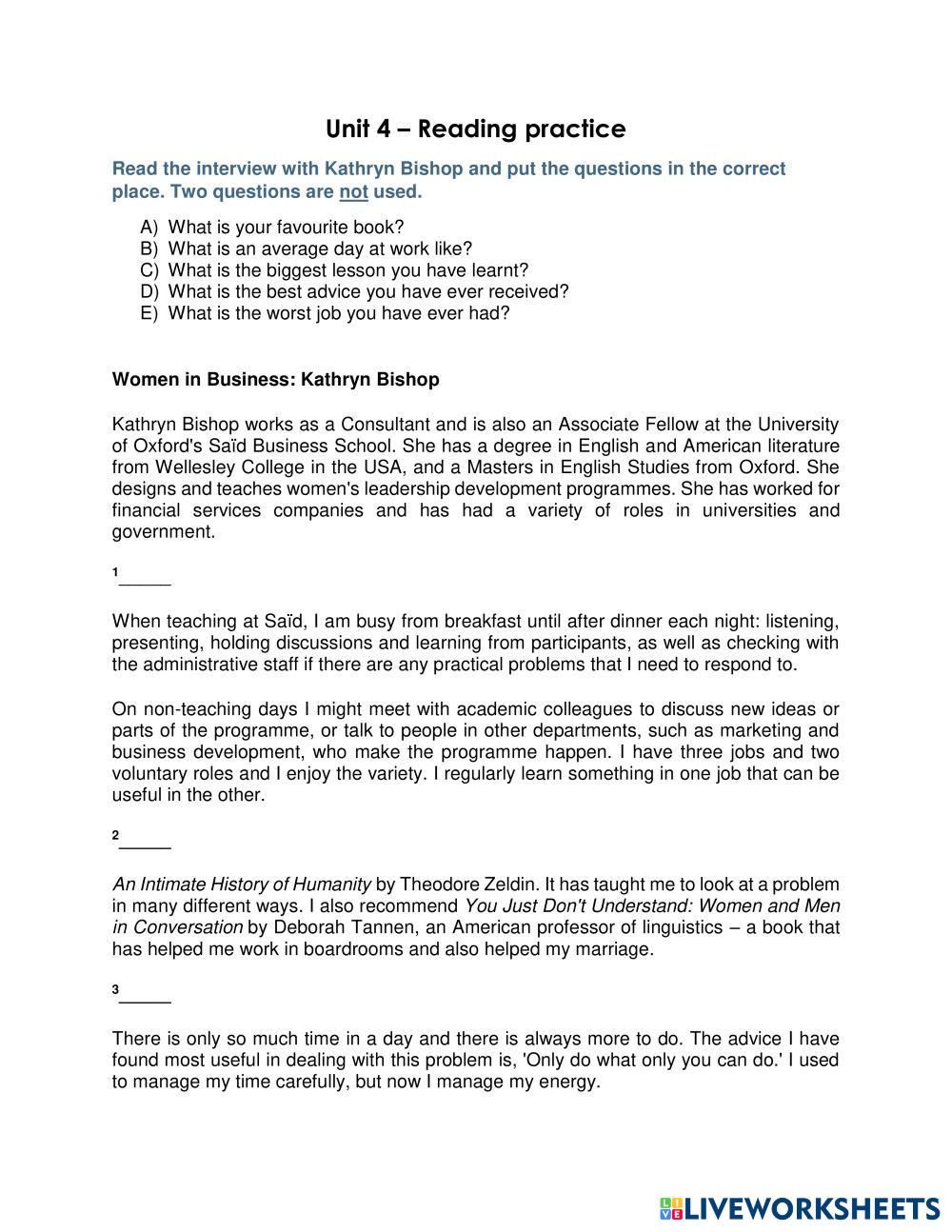 Unit 4 – Reading practice

Read the interview with Kathryn Bishop and put the questions in the correct place. Two questions are not used.

A) What is your favourite book?
B) What is an average day at work like?
C) What is the biggest lesson you have learnt?
D) What is the best advice you have ever received?
E) What is the worst job you have ever had?

Women in Business: Kathryn Bishop

Kathryn Bishop works as a Consultant and is also an Associate Fellow at the University of Oxford's Saïd Business School. She has a degree in English and American literature from Wellesley College in the USA, and a Masters in English Studies from Oxford. She designs and teaches women's leadership development programmes. She has worked for financial services companies and has had a variety of roles in universities and government.

1______

When teaching at Saïd, I am busy from breakfast until after dinner each night: listening, presenting, holding discussions and learning from participants, as well as checking with the administrative staff if there are any practical problems that I need to respond to.

On non-teaching days I might meet with academic colleagues to discuss new ideas or parts of the programme, or talk to people in other departments, such as marketing and business development, who make the programme happen. I have three jobs and two voluntary roles and I enjoy the variety. I regularly learn something in one job that can be useful in the other.

2______

An Intimate History of Humanity by Theodore Zeldin. It has taught me to look at a problem in many different ways. I also recommend You Just Don't Understand: Women and Men in Conversation by Deborah Tannen, an American professor of linguistics – a book that has helped me work in boardrooms and also helped my marriage.

3______

There is only so much time in a day and there is always more to do. The advice I have found most useful in dealing with this problem is, 'Only do what only you can do.' I used to manage my time carefully, but now I manage my energy.

LIVEWORKSHEETS